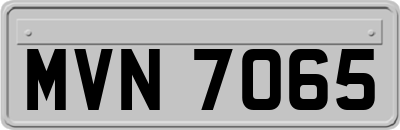 MVN 7065